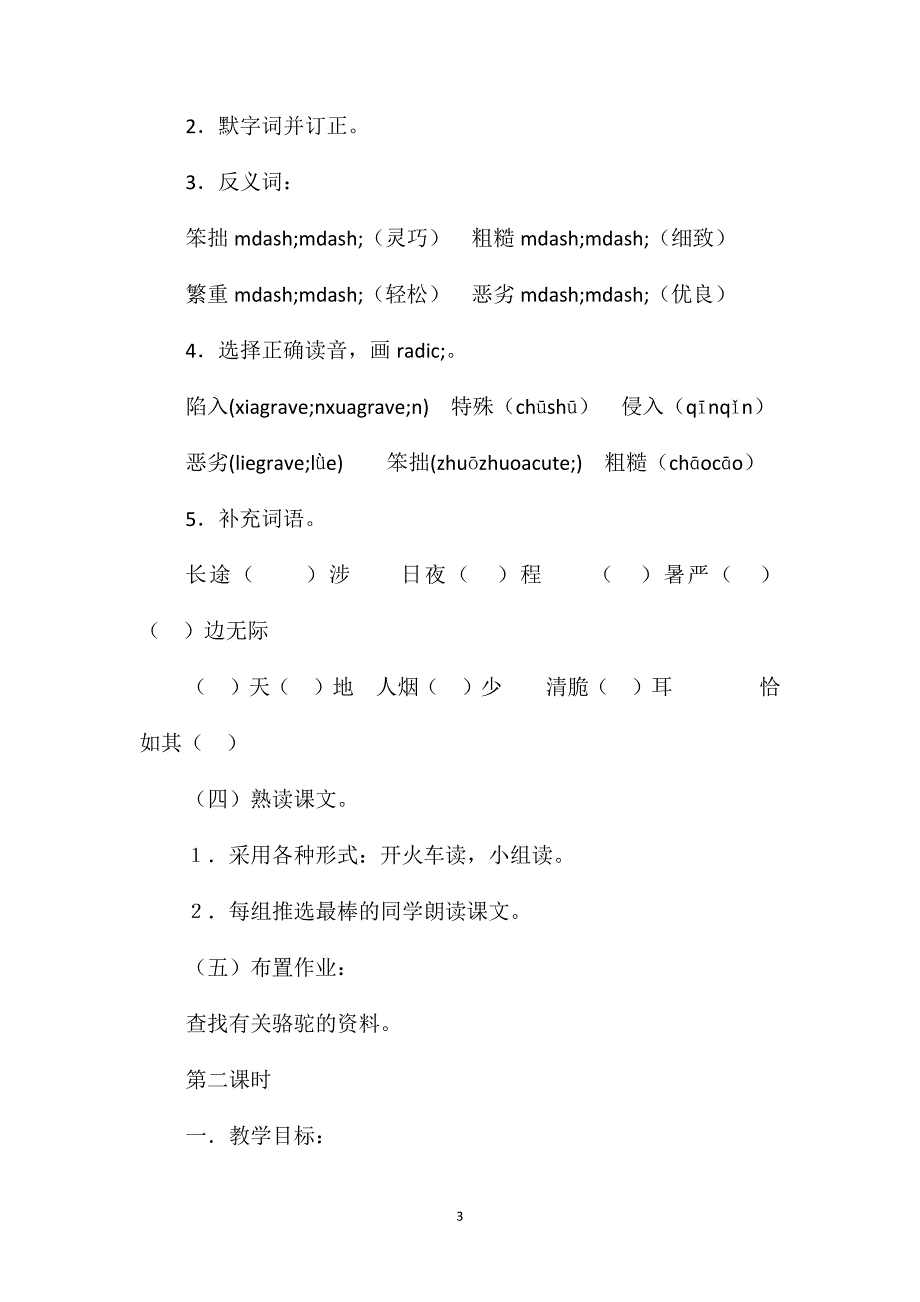 2．默字词并订正。

3．反义词：

笨拙 mdash;mdash;（灵巧）　粗糙 mdash;mdash;（细致）

繁重 mdash;mdash;（轻松）　恶劣 mdash;mdash;（优良）

4．选择正确读音，画 radic;。

陷入(xiagrave;nxuagrave;n)　特殊（chūshū）　侵入（qīnqǐn）

恶劣(liegrave;lǜe)　笨拙(zhuōzhuoacute;)　粗糙（chāocāo）

5．补充词语。

长途（　）涉　日夜（　）程　（　）暑严（　）（　）边无际

（　）天（　）地　人烟（　）少　清脆（　）耳　恰如其（　）

（四）熟读课文。

1．采用各种形式：开火车读，小组读。

2．每组推选最棒的同学朗读课文。

（五）布置作业：

查找有关骆驼的资料。

第二课时

一．教学目标：

3